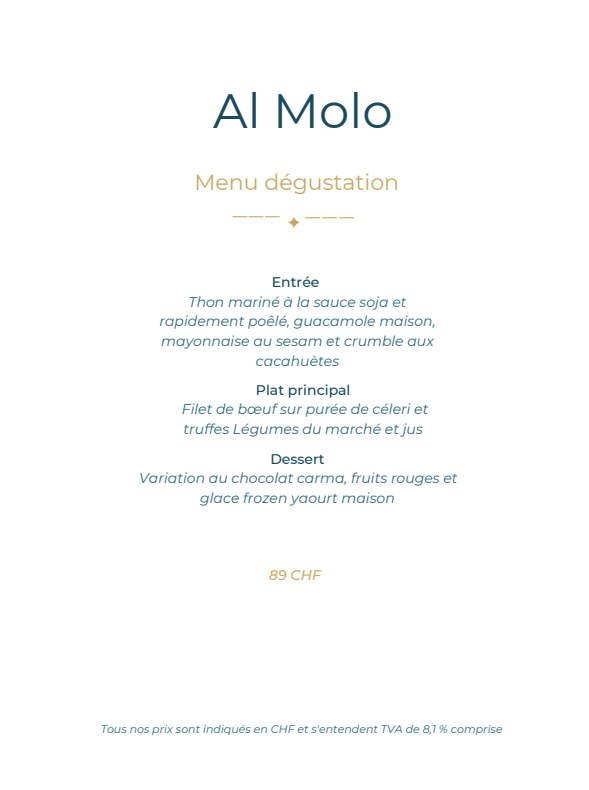 Al Molo

Menu dégustation

Entrée
Thon mariné à la sauce soja et rapidement poêlé, guacamole maison, mayonnaise au sesam et crumble aux cacahuètes

Plat principal
Filet de bœuf sur purée de céleri et truffes Légumes du marché et jus

Dessert
Variation au chocolat carma, fruits rouges et glace frozen yaourt maison

89 CHF

Tous nos prix sont indiqués en CHF et s'entendent TVA de 8,1 % comprise